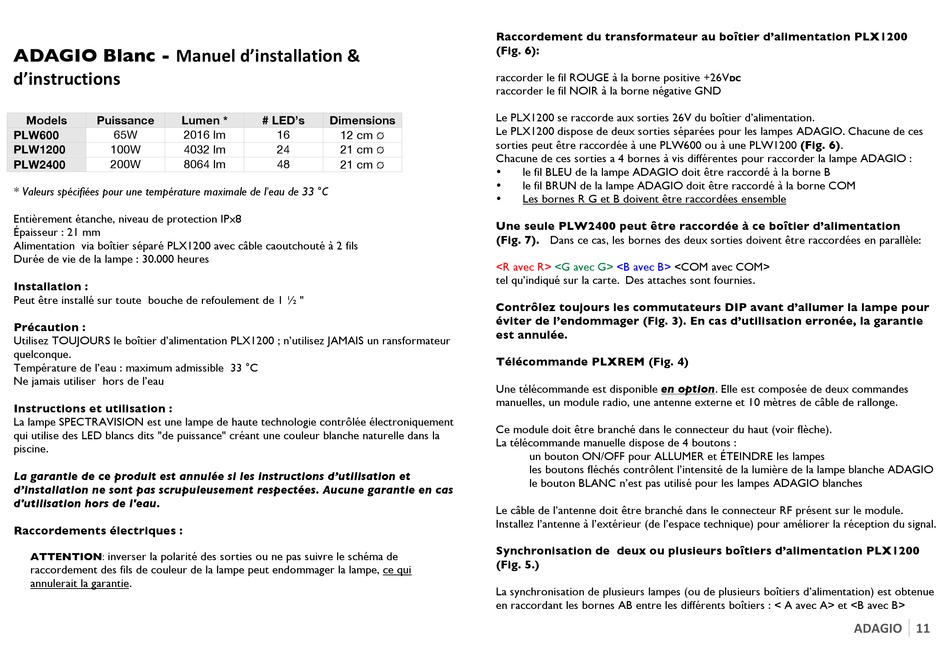 ADAGIO Blanc - Manuel d'installation & d'instructions

| Models | Puissance | Lumen * | # LED's | Dimensions |
|---|---|---|---|---|
| PLW600 | 65W | 2016 lm | 16 | 12 cm ∅ |
| PLW1200 | 100W | 4032 lm | 24 | 21 cm ∅ |
| PLW2400 | 200W | 8064 lm | 48 | 21 cm ∅ |

* Valeurs spécifiées pour une température maximale de l'eau de 33 °C

Entièrement étanche, niveau de protection IPx8
Épaisseur : 21 mm
Alimentation via boîtier séparé PLX1200 avec câble caoutchouté à 2 fils
Durée de vie de la lampe : 30.000 heures

Installation :
Peut être installé sur toute bouche de refoulement de 1 ½ "

Précaution :
Utilisez TOUJOURS le boîtier d'alimentation PLX1200 ; n'utilisez JAMAIS un ransformateur quelconque.
Température de l'eau : maximum admissible 33 °C
Ne jamais utiliser hors de l'eau

Instructions et utilisation :
La lampe SPECTRAVISION est une lampe de haute technologie contrôlée électroniquement qui utilise des LED blancs dits "de puissance" créant une couleur blanche naturelle dans la piscine.

La garantie de ce produit est annulée si les instructions d'utilisation et d'installation ne sont pas scrupuleusement respectées. Aucune garantie en cas d'utilisation hors de l'eau.

Raccordements électriques :

ATTENTION: inverser la polarité des sorties ou ne pas suivre le schéma de raccordement des fils de couleur de la lampe peut endommager la lampe, ce qui annulerait la garantie.

Raccordement du transformateur au boîtier d'alimentation PLX1200 (Fig. 6):

raccorder le fil ROUGE à la borne positive +26VDC
raccorder le fil NOIR à la borne négative GND

Le PLX1200 se raccorde aux sorties 26V du boîtier d'alimentation.
Le PLX1200 dispose de deux sorties séparées pour les lampes ADAGIO. Chacune de ces sorties peut être raccordée à une PLW600 ou à une PLW1200 (Fig. 6).
Chacune de ces sorties a 4 bornes à vis différentes pour raccorder la lampe ADAGIO :
• le fil BLEU de la lampe ADAGIO doit être raccordé à la borne B
• le fil BRUN de la lampe ADAGIO doit être raccordé à la borne COM
• Les bornes R G et B doivent être raccordées ensemble

Une seule PLW2400 peut être raccordée à ce boîtier d'alimentation (Fig. 7). Dans ce cas, les bornes des deux sorties doivent être raccordées en parallèle:

<R avec R> <G avec G> <B avec B> <COM avec COM>
tel qu'indiqué sur la carte. Des attaches sont fournies.

Contrôlez toujours les commutateurs DIP avant d'allumer la lampe pour éviter de l'endommager (Fig. 3). En cas d'utilisation erronée, la garantie est annulée.

Télécommande PLXREM (Fig. 4)

Une télécommande est disponible en option. Elle est composée de deux commandes manuelles, un module radio, une antenne externe et 10 mètres de câble de rallonge.

Ce module doit être branché dans le connecteur du haut (voir flèche).
La télécommande manuelle dispose de 4 boutons :
un bouton ON/OFF pour ALLUMER et ÉTEINDRE les lampes
les boutons fléchés contrôlent l'intensité de la lumière de la lampe blanche ADAGIO
le bouton BLANC n'est pas utilisé pour les lampes ADAGIO blanches

Le câble de l'antenne doit être branché dans le connecteur RF présent sur le module. Installez l'antenne à l'extérieur (de l'espace technique) pour améliorer la réception du signal.

Synchronisation de deux ou plusieurs boîtiers d'alimentation PLX1200 (Fig. 5.)

La synchronisation de plusieurs lampes (ou de plusieurs boîtiers d'alimentation) est obtenue en raccordant les bornes AB entre les différents boîtiers : < A avec A> et <B avec B>

ADAGIO | 11